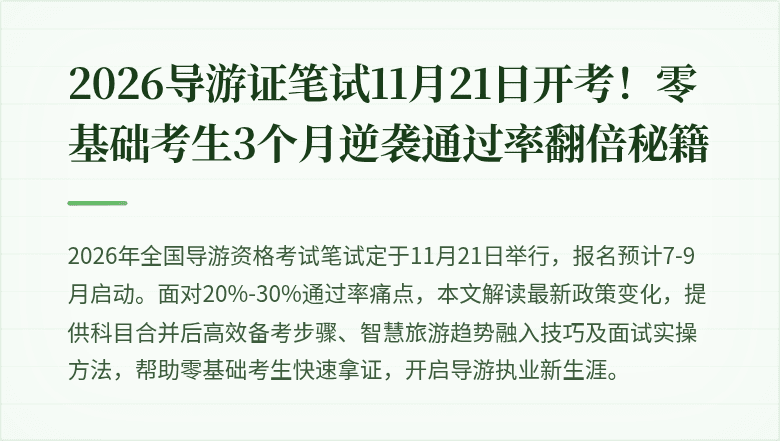 2026导游证笔试11月21日开考！零基础考生3个月逆袭通过率翻倍秘籍

2026年全国导游资格考试笔试定于11月21日举行，报名预计7-9月启动。面对20%-30%通过率痛点，本文解读最新政策变化，提供科目合并后高效备考步骤、智慧旅游趋势融入技巧及面试实操方法，帮助零基础考生快速拿证，开启导游执业新生涯。